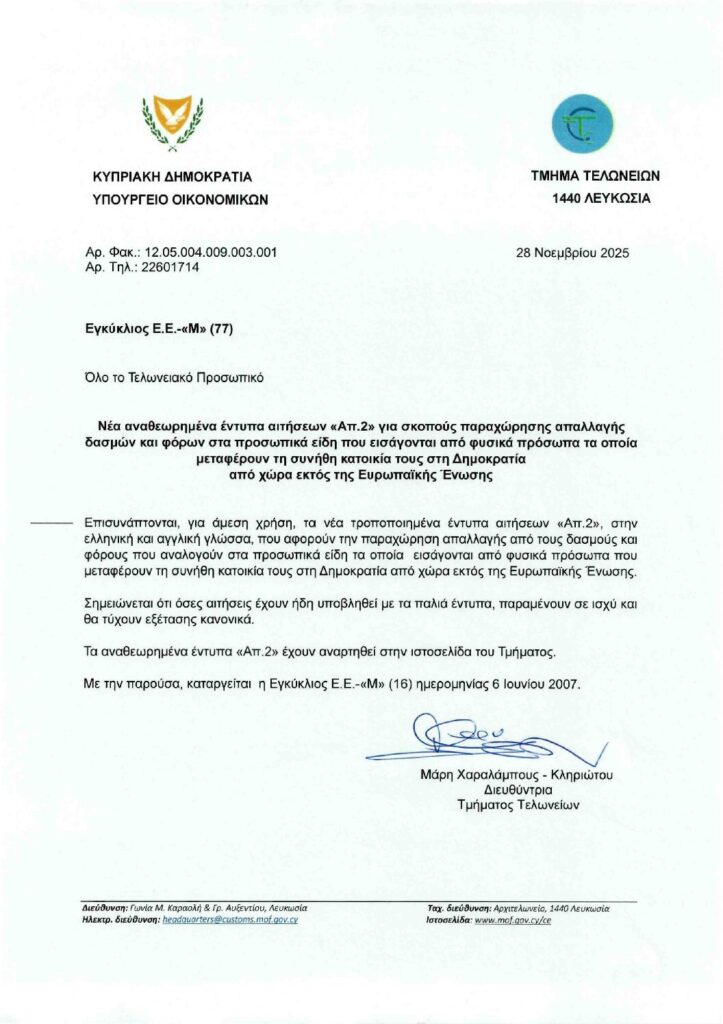 ΚΥΠΡΙΑΚΗ ΔΗΜΟΚΡΑΤΙΑ
ΥΠΟΥΡΓΕΙΟ ΟΙΚΟΝΟΜΙΚΩΝ

ΤΜΗΜΑ ΤΕΛΩΝΕΙΩΝ
1440 ΛΕΥΚΩΣΙΑ

Αρ. Φακ.: 12.05.004.009.003.001
Αρ. Τηλ.: 22601714

28 Νοεμβρίου 2025

Εγκύκλιος Ε.Ε.-«Μ» (77)

Όλο το Τελωνειακό Προσωπικό

Νέα αναθεωρημένα έντυπα αιτήσεων «Απ.2» για σκοπούς παραχώρησης απαλλαγής δασμών και φόρων στα προσωπικά είδη που εισάγονται από φυσικά πρόσωπα τα οποία μεταφέρουν τη συνήθη κατοικία τους στη Δημοκρατία από χώρα εκτός της Ευρωπαϊκής Ένωσης

Επισυνάπτονται, για άμεση χρήση, τα νέα τροποποιημένα έντυπα αιτήσεων «Απ.2», στην ελληνική και αγγλική γλώσσα, που αφορούν την παραχώρηση απαλλαγής από τους δασμούς και φόρους που αναλογούν στα προσωπικά είδη τα οποία εισάγονται από φυσικά πρόσωπα που μεταφέρουν τη συνήθη κατοικία τους στη Δημοκρατία από χώρα εκτός της Ευρωπαϊκής Ένωσης.

Σημειώνεται ότι όσες αιτήσεις έχουν ήδη υποβληθεί με τα παλιά έντυπα, παραμένουν σε ισχύ και θα τύχουν εξέτασης κανονικά.

Τα αναθεωρημένα έντυπα «Απ.2» έχουν αναρτηθεί στην ιστοσελίδα του Τμήματος.

Με την παρούσα, καταργείται η Εγκύκλιος Ε.Ε.-«Μ» (16) ημερομηνίας 6 Ιουνίου 2007.

Μάρη Χαραλάμπους - Κληριώτου
Διευθύντρια
Τμήματος Τελωνείων

Διεύθυνση: Γωνία Μ. Καραολή & Γρ. Αυξεντίου, Λευκωσία
Ηλεκτρ. διεύθυνση: headquarters@customs.mof.gov.cy

Ταχ. διεύθυνση: Αρχιτελωνείο, 1440 Λευκωσία
Ιστοσελίδα: www.mof.gov.cy/ce